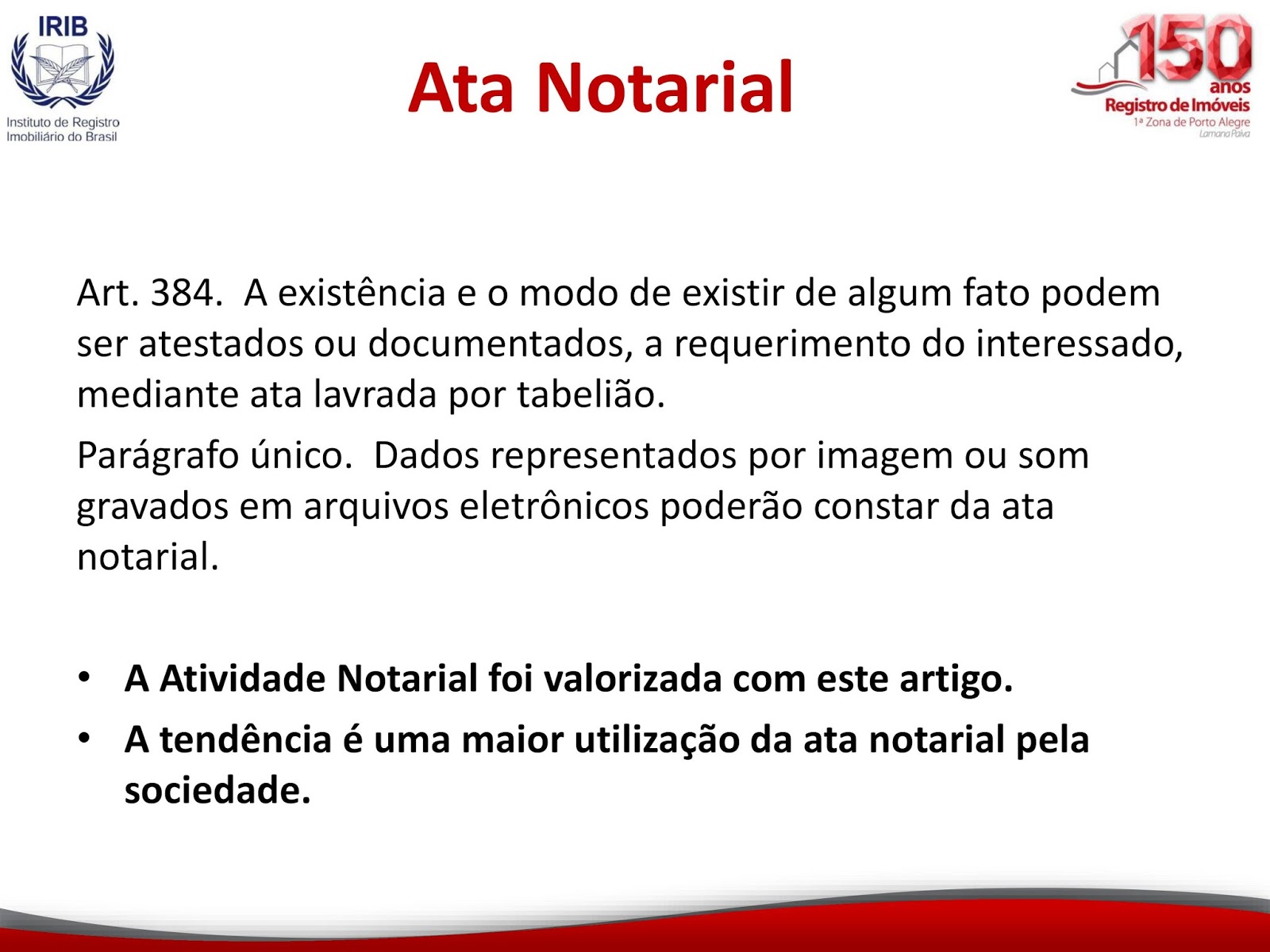 IRIB
Instituto de Registro Imobiliário do Brasil

Ata Notarial

150 anos
Registro de Imóveis
1ª Zona de Porto Alegre
Lamana Paiva

Art. 384. A existência e o modo de existir de algum fato podem ser atestados ou documentados, a requerimento do interessado, mediante ata lavrada por tabelião.

Parágrafo único. Dados representados por imagem ou som gravados em arquivos eletrônicos poderão constar da ata notarial.

• A Atividade Notarial foi valorizada com este artigo.
• A tendência é uma maior utilização da ata notarial pela sociedade.